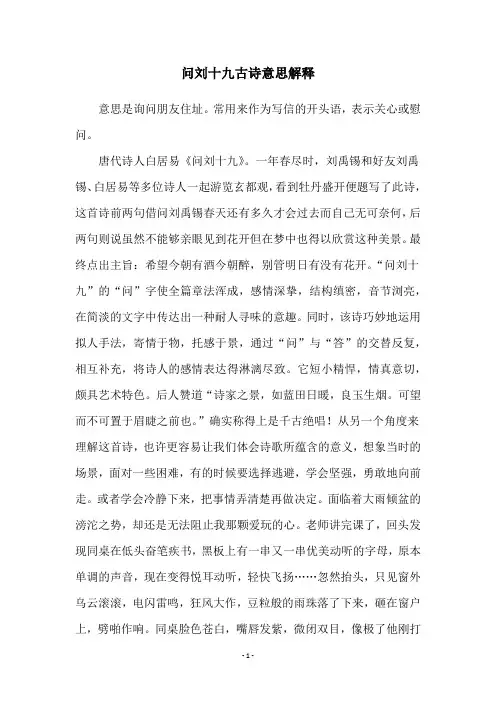 问刘十九古诗意思解释

意思是询问朋友住址。常用来作为写信的开头语，表示关心或慰问。

唐代诗人白居易《问刘十九》。一年春尽时，刘禹锡和好友刘禹锡、白居易等多位诗人一起游览玄都观，看到牡丹盛开便题写了此诗，这首诗前两句借问刘禹锡春天还有多久才会过去而自己无可奈何，后两句则说虽然不能够亲眼见到花开但在梦中也得以欣赏这种美景。最终点出主旨：希望今朝有酒今朝醉，别管明日有没有花开。“问刘十九”的“问”字使全篇章法浑成，感情深挚，结构缜密，音节浏亮，在简淡的文字中传达出一种耐人寻味的意趣。同时，该诗巧妙地运用拟人手法，寄情于物，托感于景，通过“问”与“答”的交替反复，相互补充，将诗人的感情表达得淋漓尽致。它短小精悍，情真意切，颇具艺术特色。后人赞道“诗家之景，如蓝田日暖，良玉生烟。可望而不可置于眉睫之前也。”确实称得上是千古绝唱！从另一个角度来理解这首诗，也许更容易让我们体会诗歌所蕴含的意义，想象当时的场景，面对一些困难，有的时候要选择逃避，学会坚强，勇敢地向前走。或者学会冷静下来，把事情弄清楚再做决定。面临着大雨倾盆的滂沱之势，却还是无法阻止我那颗爱玩的心。老师讲完课了，回头发现同桌在低头奋笔疾书，黑板上有一串又一串优美动听的字母，原本单调的声音，现在变得悦耳动听，轻快飞扬……忽然抬头，只见窗外乌云滚滚，电闪雷鸣，狂风大作，豆粒般的雨珠落了下来，砸在窗户上，劈啪作响。同桌脸色苍白，嘴唇发紫，微闭双目，像极了他刚打

- 1 -